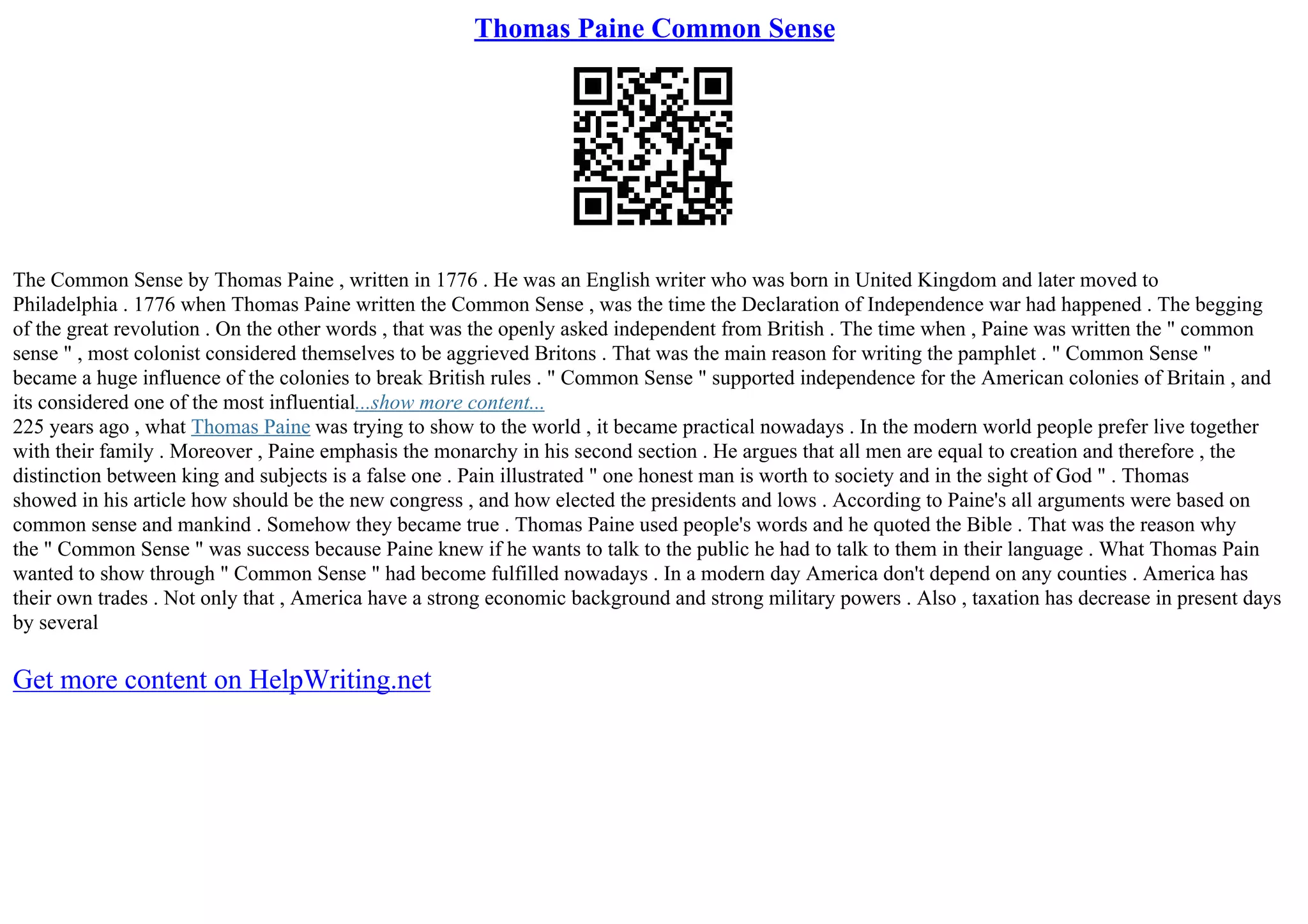 Thomas Paine Common Sense

The Common Sense by Thomas Paine , written in 1776 . He was an English writer who was born in United Kingdom and later moved to Philadelphia . 1776 when Thomas Paine written the Common Sense , was the time the Declaration of Independence war had happened . The begging of the great revolution . On the other words , that was the openly asked independent from British . The time when , Paine was written the " common sense " , most colonist considered themselves to be aggrieved Britons . That was the main reason for writing the pamphlet . " Common Sense " became a huge influence of the colonies to break British rules . " Common Sense " supported independence for the American colonies of Britain , and its considered one of the most influential...show more content...
225 years ago , what Thomas Paine was trying to show to the world , it became practical nowadays . In the modern world people prefer live together with their family . Moreover , Paine emphasis the monarchy in his second section . He argues that all men are equal to creation and therefore , the distinction between king and subjects is a false one . Pain illustrated " one honest man is worth to society and in the sight of God " . Thomas showed in his article how should be the new congress , and how elected the presidents and lows . According to Paine's all arguments were based on common sense and mankind . Somehow they became true . Thomas Paine used people's words and he quoted the Bible . That was the reason why the " Common Sense " was success because Paine knew if he wants to talk to the public he had to talk to them in their language . What Thomas Pain wanted to show through " Common Sense " had become fulfilled nowadays . In a modern day America don't depend on any counties . America has their own trades . Not only that , America have a strong economic background and strong military powers . Also , taxation has decrease in present days by several

Get more content on HelpWriting.net